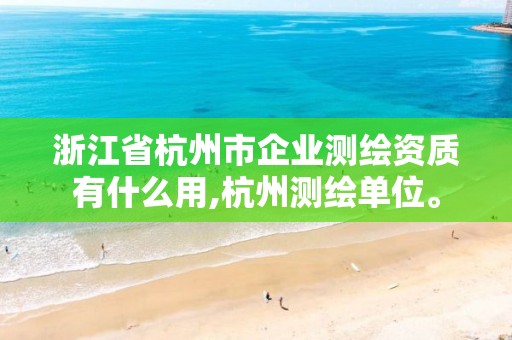 浙江省杭州市企业测绘资质有什么用,杭州测绘单位。